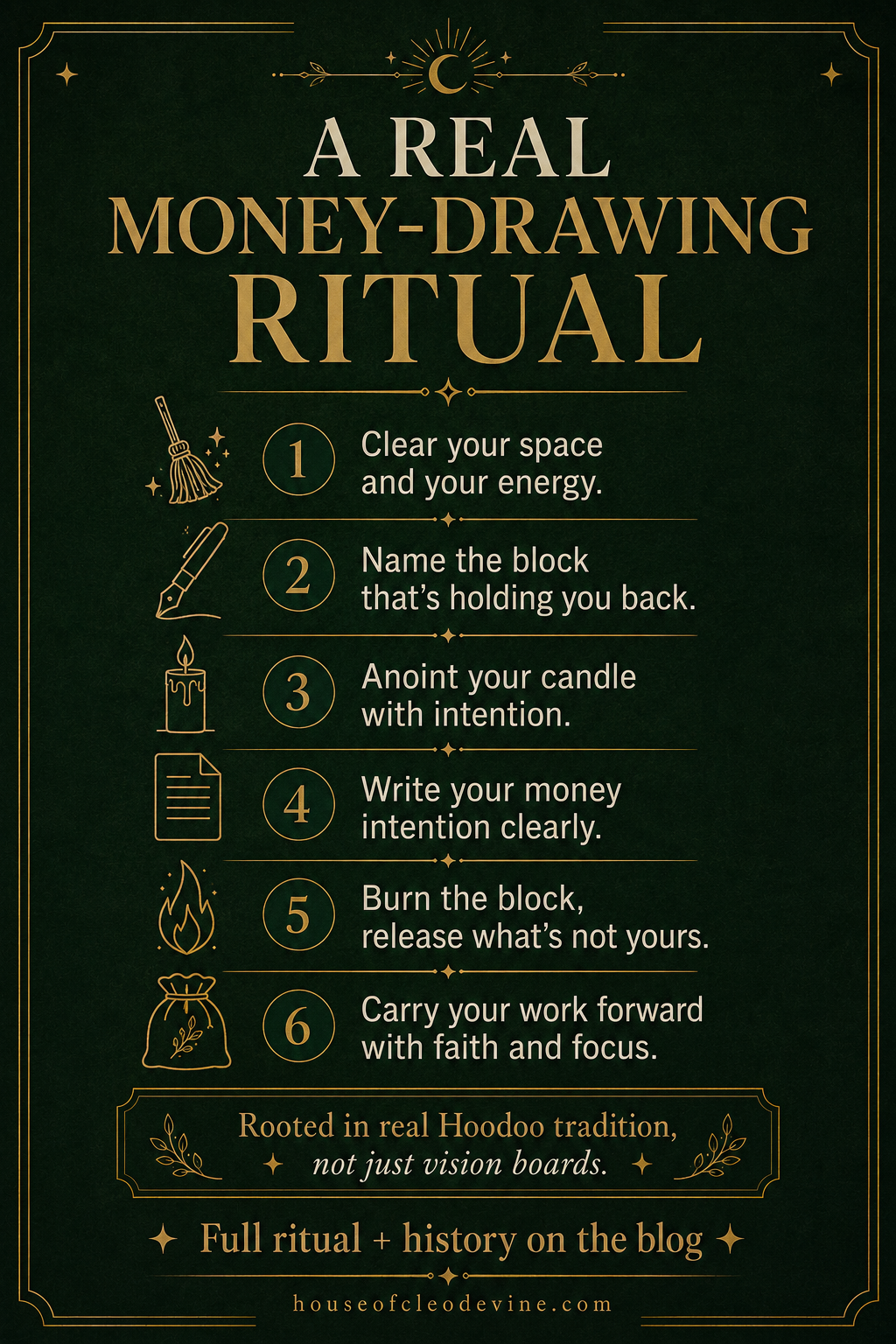 A REAL MONEY-DRAWING RITUAL

1 Clear your space and your energy.

2 Name the block that's holding you back.

3 Anoint your candle with intention.

4 Write your money intention clearly.

5 Burn the block, release what's not yours.

6 Carry your work forward with faith and focus.

Rooted in real Hoodoo tradition, not just vision boards.

Full ritual + history on the blog

houseofcleodevine.com